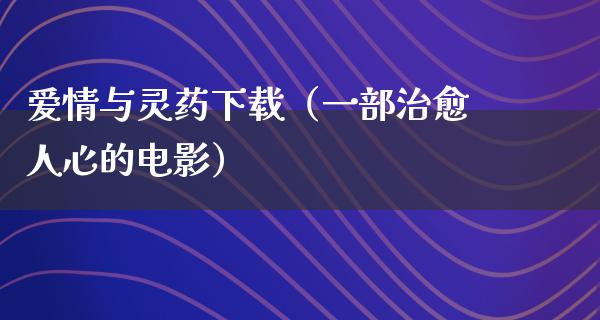 爱情与灵药下载（一部治愈人心的电影）